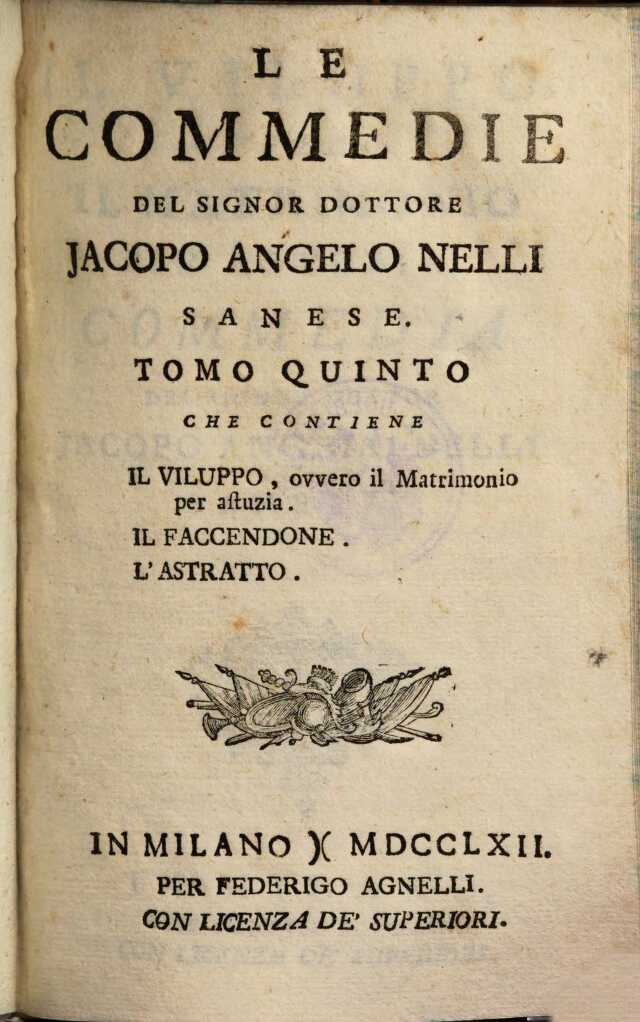 LE
COMMEDIE
DEL SIGNOR DOTTORE
JACOPO ANGELO NELLI
SANESE.
TOMO QUINTO
CHE CONTIENE

IL VILUPPO, ovvero il Matrimonio per astuzia.
IL FACCENDONE.
L'ASTRATTO.

IN MILANO )( MDCCLXII.
PER FEDERIGO AGNELLI.
CON LICENZA DE' SUPERIORI.